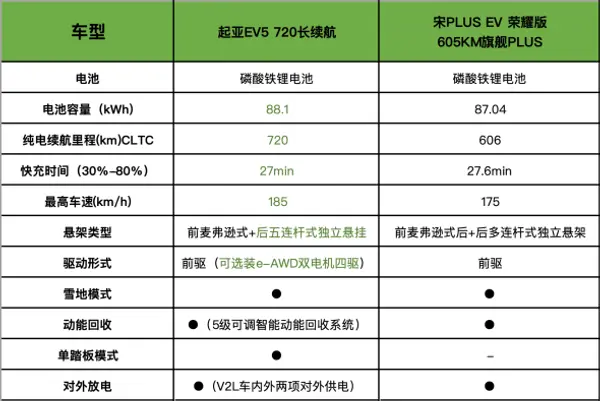 | 车型 | 起亚EV5 720长续航 | 宋PLUS EV 荣耀版 605KM旗舰PLUS |
|---|---|---|
| 电池 | 磷酸铁锂电池 | 磷酸铁锂电池 |
| 电池容量（kWh） | 88.1 | 87.04 |
| 纯电续航里程(km)CLTC | 720 | 606 |
| 快充时间（30%-80%） | 27min | 27.6min |
| 最高车速(km/h) | 185 | 175 |
| 悬架类型 | 前麦弗逊式+后五连杆式独立悬挂 | 前麦弗逊式后+后多连杆式独立悬架 |
| 驱动形式 | 前驱（可选装e-AWD双电机四驱） | 前驱 |
| 雪地模式 | ● | ● |
| 动能回收 | ●（5级可调智能动能回收系统） | ● |
| 单踏板模式 | ● | - |
| 对外放电 | ●（V2L车内外两项对外供电） | ● |